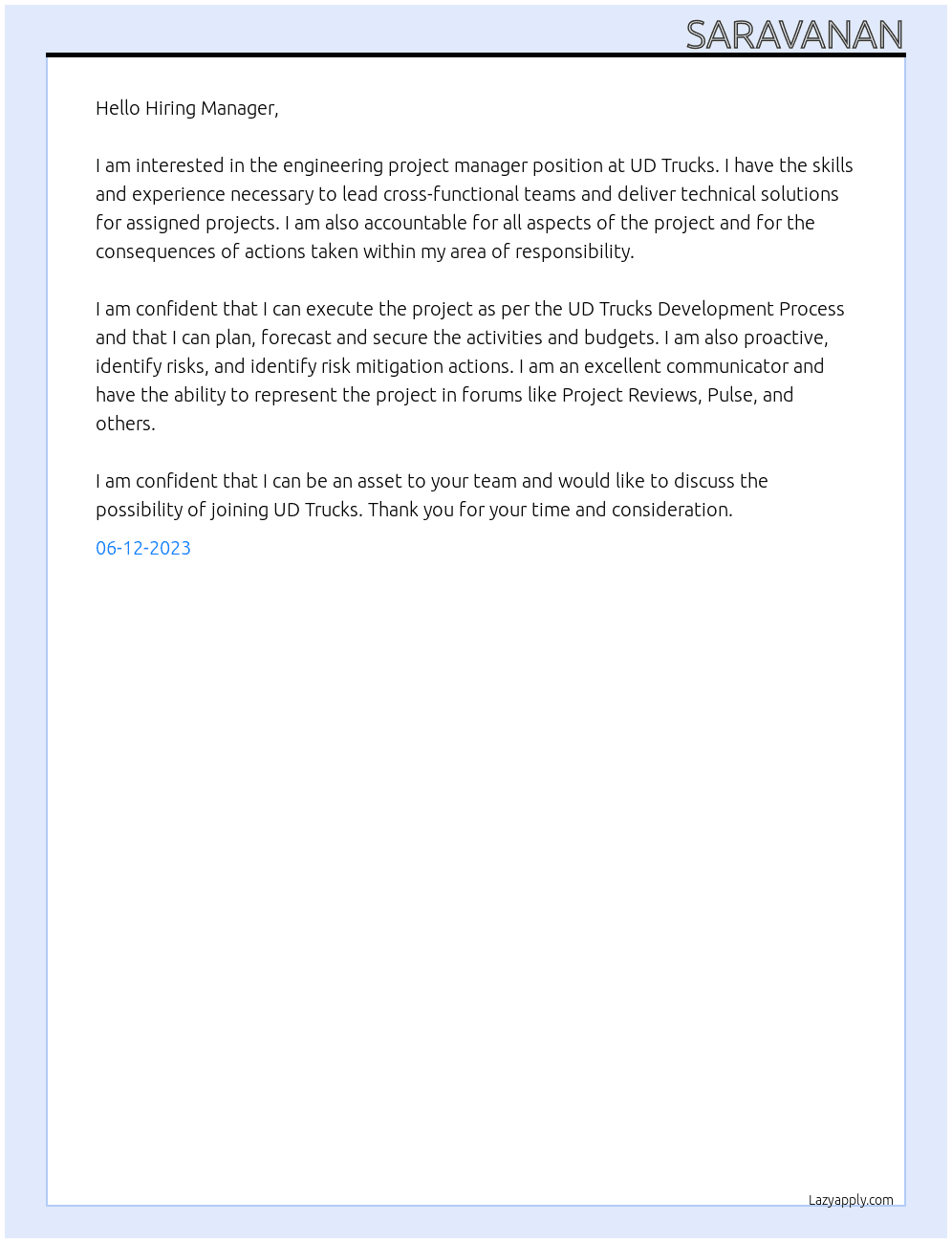 SARAVANAN

Hello Hiring Manager,

I am interested in the engineering project manager position at UD Trucks. I have the skills and experience necessary to lead cross-functional teams and deliver technical solutions for assigned projects. I am also accountable for all aspects of the project and for the consequences of actions taken within my area of responsibility.

I am confident that I can execute the project as per the UD Trucks Development Process and that I can plan, forecast and secure the activities and budgets. I am also proactive, identify risks, and identify risk mitigation actions. I am an excellent communicator and have the ability to represent the project in forums like Project Reviews, Pulse, and others.

I am confident that I can be an asset to your team and would like to discuss the possibility of joining UD Trucks. Thank you for your time and consideration.

06-12-2023

Lazyapply.com